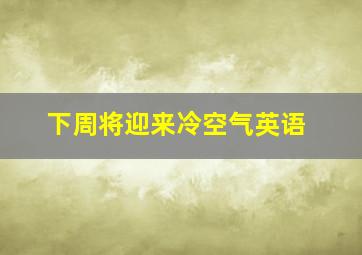 下周将迎来冷空气英语